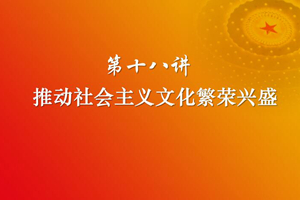 第十八讲

推动社会主义文化繁荣兴盛